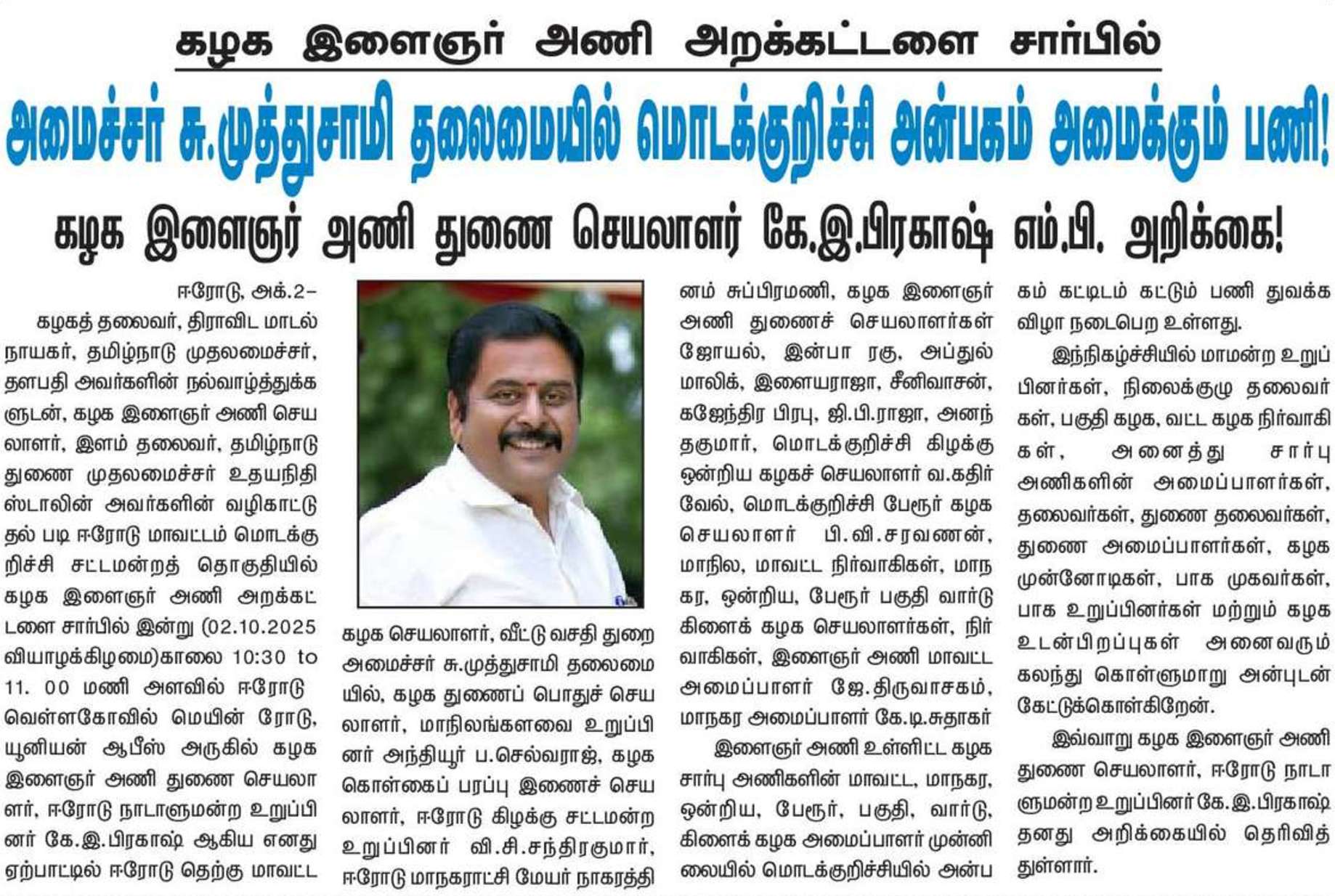 கழக இளைஞர் அணி அறக்கட்டளை சார்பில்

அமைச்சர் சு.முத்துசாமி தலைமையில் மொடக்குறிச்சி அன்பகம் அமைக்கும் பணி!

கழக இளைஞர் அணி துணை செயலாளர் கே.இ.பிரகாஷ் எம்.பி. அறிக்கை!

ஈரோடு, அக்.2–

கழகத் தலைவர், திராவிட மாடல் நாயகர், தமிழ்நாடு முதலமைச்சர், தளபதி அவர்களின் நல்வாழ்த்துக்களுடன், கழக இளைஞர் அணி செயலாளர், இளம் தலைவர், தமிழ்நாடு துணை முதலமைச்சர் உதயநிதி ஸ்டாலின் அவர்களின் வழிகாட்டுதல் படி ஈரோடு மாவட்டம் மொடக்குறிச்சி சட்டமன்றத் தொகுதியில் கழக இளைஞர் அணி அறக்கட்டளை சார்பில் இன்று (02.10.2025 வியாழக்கிழமை)காலை 10:30 to 11. 00 மணி அளவில் ஈரோடு வெள்ளகோவில் மெயின் ரோடு, யூனியன் ஆபீஸ் அருகில் கழக இளைஞர் அணி துணை செயலாளர், ஈரோடு நாடாளுமன்ற உறுப்பினர் கே.இ.பிரகாஷ் ஆகிய எனது ஏற்பாட்டில் ஈரோடு தெற்கு மாவட்ட கழக செயலாளர், வீட்டு வசதி துறை அமைச்சர் சு.முத்துசாமி தலைமையில், கழக துணைப் பொதுச் செயலாளர், மாநிலங்களவை உறுப்பினர் அந்தியூர் ப.செல்வராஜ், கழக கொள்கைப் பரப்பு இணைச் செயலாளர், ஈரோடு கிழக்கு சட்டமன்ற உறுப்பினர் வி.சி.சந்திரகுமார், ஈரோடு மாநகராட்சி மேயர் நாகரத்தினம் சுப்பிரமணி, கழக இளைஞர் அணி துணைச் செயலாளர்கள் ஜோயல், இன்பா ரகு, அப்துல் மாலிக், இளையராஜா, சீனிவாசன், கஜேந்திர பிரபு, ஜி.பி.ராஜா, அனந்தகுமார், மொடக்குறிச்சி கிழக்கு ஒன்றிய கழகச் செயலாளர் வ.கதிர்வேல், மொடக்குறிச்சி பேரூர் கழக செயலாளர் பி.வி.சரவணன், மாநில, மாவட்ட நிர்வாகிகள், மாநகர, ஒன்றிய, பேரூர் பகுதி வார்டு கிளைக் கழக செயலாளர்கள், நிர்வாகிகள், இளைஞர் அணி மாவட்ட அமைப்பாளர் ஜே.திருவாசகம், மாநகர அமைப்பாளர் கே.டி.சுதாகர்

இளைஞர் அணி உள்ளிட்ட கழக சார்பு அணிகளின் மாவட்ட, மாநகர, ஒன்றிய, பேரூர், பகுதி, வார்டு, கிளைக் கழக அமைப்பாளர் முன்னிலையில் மொடக்குறிச்சியில் அன்பகம் கட்டிடம் கட்டும் பணி துவக்க விழா நடைபெற உள்ளது.

இந்நிகழ்ச்சியில் மாமன்ற உறுப்பினர்கள், நிலைக்குழு தலைவர்கள், பகுதி கழக, வட்ட கழக நிர்வாகிகள், அனைத்து சார்பு அணிகளின் அமைப்பாளர்கள், தலைவர்கள், துணை தலைவர்கள், துணை அமைப்பாளர்கள், கழக முன்னோடிகள், பாக முகவர்கள், பாக உறுப்பினர்கள் மற்றும் கழக உடன்பிறப்புகள் அனைவரும் கலந்து கொள்ளுமாறு அன்புடன் கேட்டுக்கொள்கிறேன்.

இவ்வாறு கழக இளைஞர் அணி துணை செயலாளர், ஈரோடு நாடாளுமன்ற உறுப்பினர் கே.இ.பிரகாஷ் தனது அறிக்கையில் தெரிவித்துள்ளார்.